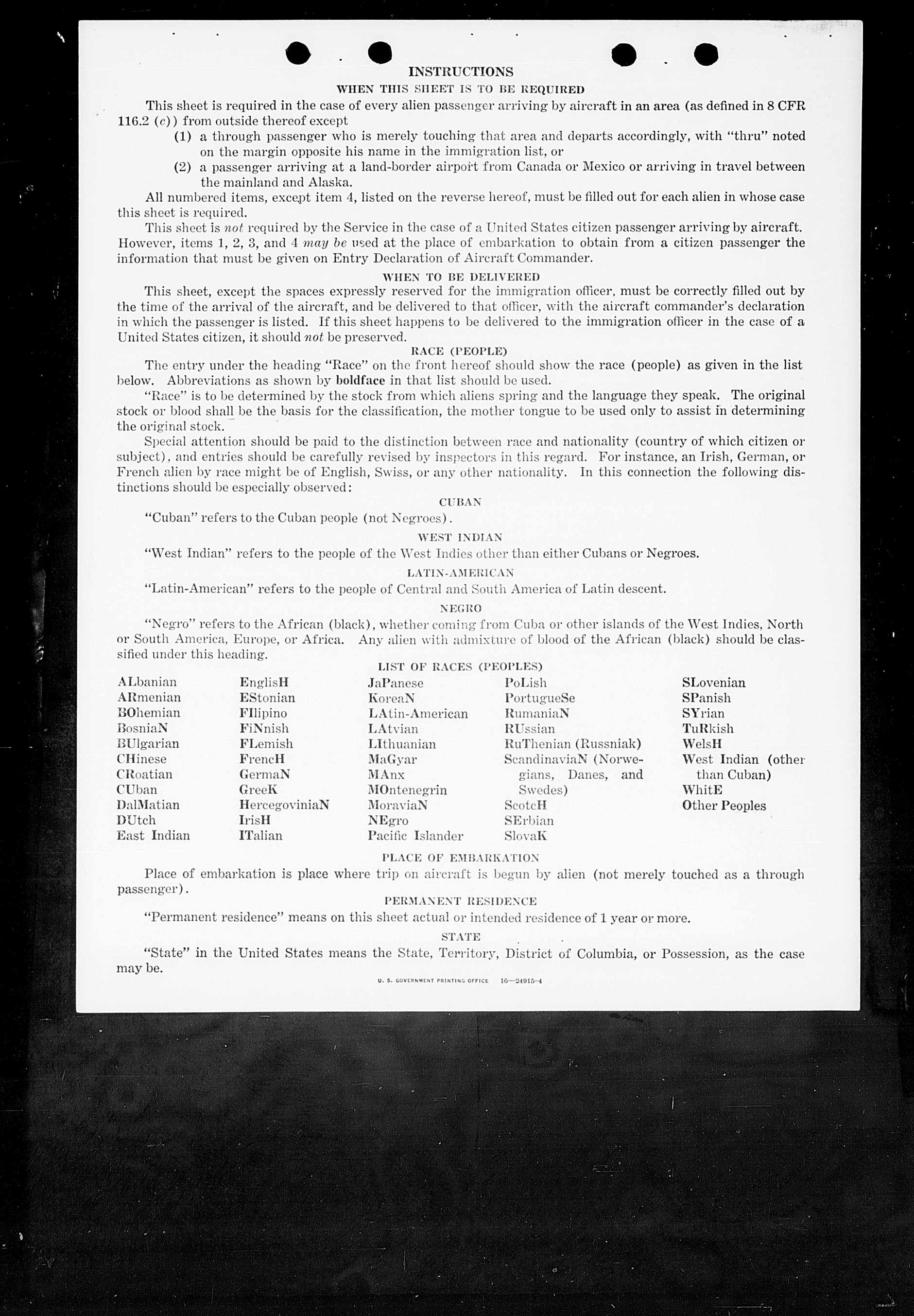 INSTRUCTIONS

WHEN THIS SHEET IS TO BE REQUIRED

This sheet is required in the case of every alien passenger arriving by aircraft in an area (as defined in 8 CFR 116.2 (c)) from outside thereof except

(1) a through passenger who is merely touching that area and departs accordingly, with "thru" noted on the margin opposite his name in the immigration list, or

(2) a passenger arriving at a land-border airport from Canada or Mexico or arriving in travel between the mainland and Alaska.

All numbered items, except item 4, listed on the reverse hereof, must be filled out for each alien in whose case this sheet is required.

This sheet is not required by the Service in the case of a United States citizen passenger arriving by aircraft. However, items 1, 2, 3, and 4 may be used at the place of embarkation to obtain from a citizen passenger the information that must be given on Entry Declaration of Aircraft Commander.

WHEN TO BE DELIVERED

This sheet, except the spaces expressly reserved for the immigration officer, must be correctly filled out by the time of the arrival of the aircraft, and be delivered to that officer, with the aircraft commander's declaration in which the passenger is listed. If this sheet happens to be delivered to the immigration officer in the case of a United States citizen, it should not be preserved.

RACE (PEOPLE)

The entry under the heading "Race" on the front hereof should show the race (people) as given in the list below. Abbreviations as shown by boldface in that list should be used.

"Race" is to be determined by the stock from which aliens spring and the language they speak. The original stock or blood shall be the basis for the classification, the mother tongue to be used only to assist in determining the original stock.

Special attention should be paid to the distinction between race and nationality (country of which citizen or subject), and entries should be carefully revised by inspectors in this regard. For instance, an Irish, German, or French alien by race might be of English, Swiss, or any other nationality. In this connection the following distinctions should be especially observed:

CUBAN

"Cuban" refers to the Cuban people (not Negroes).

WEST INDIAN

"West Indian" refers to the people of the West Indies other than either Cubans or Negroes.

LATIN-AMERICAN

"Latin-American" refers to the people of Central and South America of Latin descent.

NEGRO

"Negro" refers to the African (black), whether coming from Cuba or other islands of the West Indies, North or South America, Europe, or Africa. Any alien with admixture of blood of the African (black) should be classified under this heading.

LIST OF RACES (PEOPLES)

ALbanian
ARmenian
BOhemian
BosniaN
BUlgarian
CHinese
CRoatian
CUban
DalMatian
DUtch
East Indian

EnglisH
EStonian
FIlipino
FiNnish
FLemish
FrencH
GermaN
GreeK
HercegoviniaN
IrisH
ITalian

JaPanese
KoreaN
LAtin-American
LAtvian
LIthuanian
MaGyar
MAnx
MOntenegrin
MoraviaN
NEgro
Pacific Islander

PoLish
PortugueSe
RumaniaN
RUssian
RuThenian (Russniak)
ScandinaviaN (Norwegians, Danes, and Swedes)
ScotcH
SErbian
SlovaK

SLovenian
SPanish
SYrian
TuRkish
WelsH
West Indian (other than Cuban)
WhitE
Other Peoples

PLACE OF EMBARKATION

Place of embarkation is place where trip on aircraft is begun by alien (not merely touched as a through passenger).

PERMANENT RESIDENCE

"Permanent residence" means on this sheet actual or intended residence of 1 year or more.

STATE

"State" in the United States means the State, Territory, District of Columbia, or Possession, as the case may be.

U. S. GOVERNMENT PRINTING OFFICE 16—24915-4